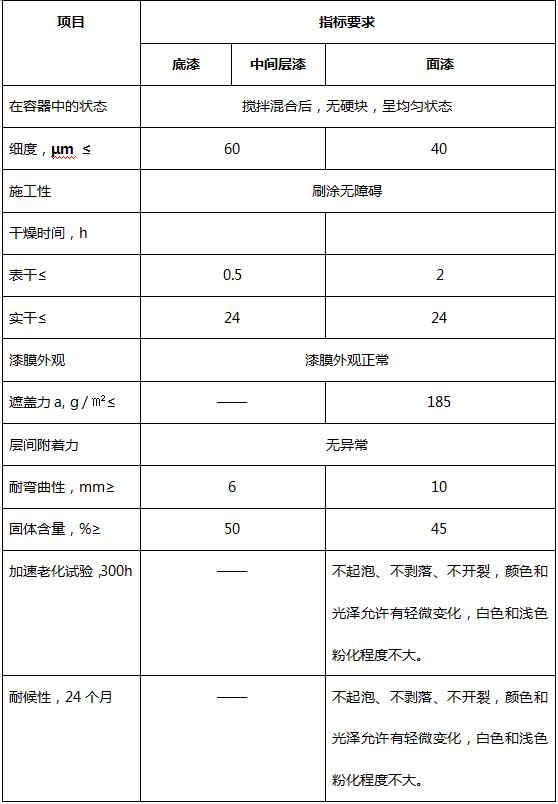 | 项目 | 指标要求 | | |
|---|---|---|---|
| | 底漆 | 中间层漆 | 面漆 |
| 在容器中的状态 | 搅拌混合后，无硬块，呈均匀状态 | | |
| 细度，μm ≤ | 60 | | 40 |
| 施工性 | 刷涂无障碍 | | |
| 干燥时间，h | | | |
| 表干≤ | 0.5 | | 2 |
| 实干≤ | 24 | | 24 |
| 漆膜外观 | 漆膜外观正常 | | |
| 遮盖力 a, g / ㎡≤ | —— | | 185 |
| 层间附着力 | 无异常 | | |
| 耐弯曲性，mm≥ | 6 | | 10 |
| 固体含量，%≥ | 50 | | 45 |
| 加速老化试验 ,300h | —— | | 不起泡、不剥落、不开裂，颜色和光泽允许有轻微变化，白色和浅色粉化程度不大。 |
| 耐候性，24 个月 | —— | | 不起泡、不剥落、不开裂，颜色和光泽允许有轻微变化，白色和浅色粉化程度不大。 |